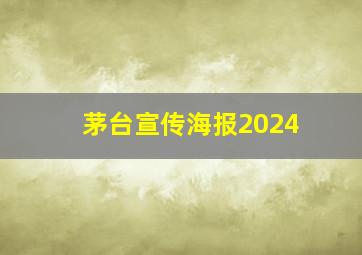 茅台宣传海报2024